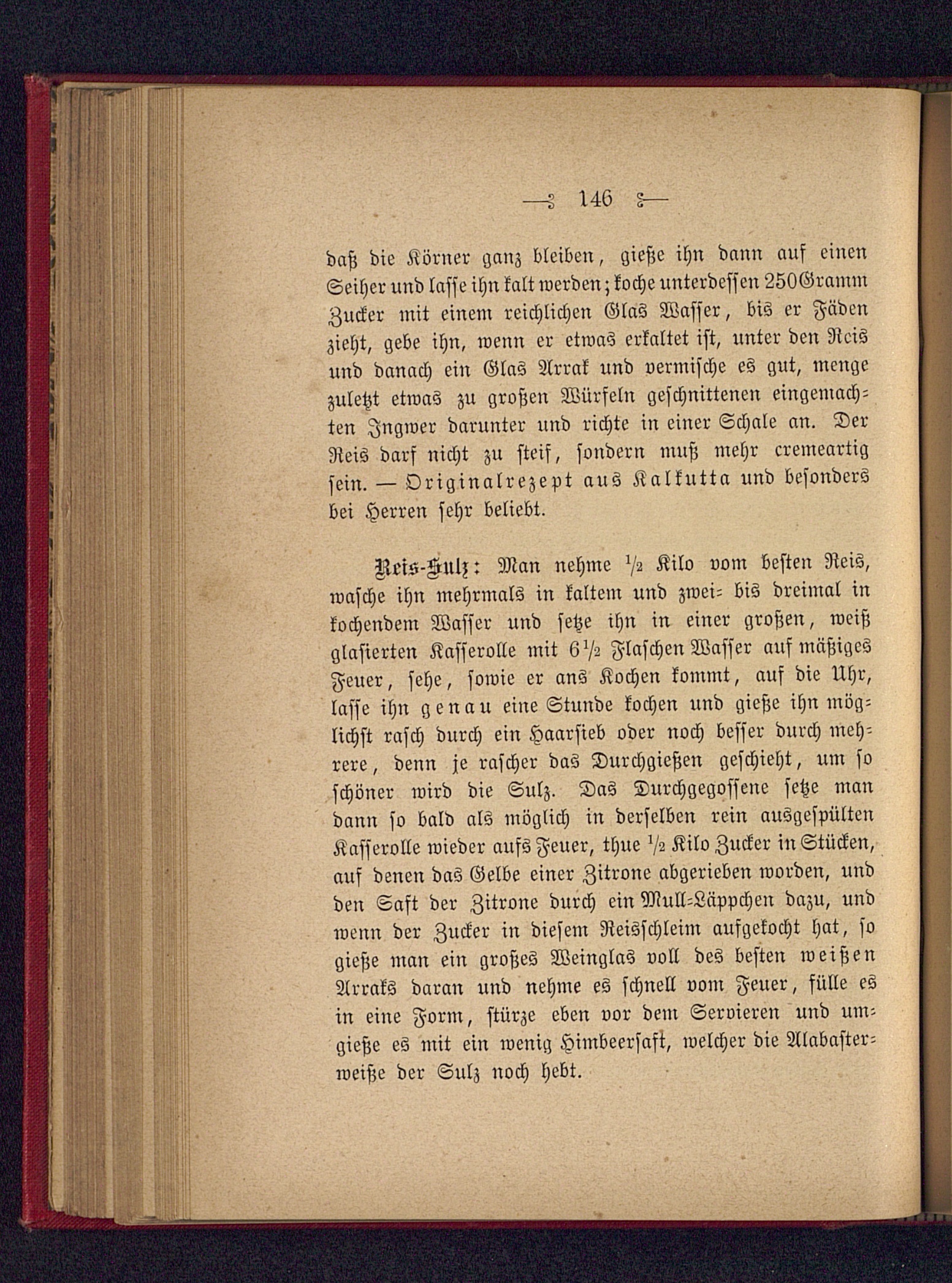 — 146 —

daß die Körner ganz bleiben, gieße ihn dann auf einen Seiher und lasse ihn kalt werden; koche unterdessen 250 Gramm Zucker mit einem reichlichen Glas Wasser, bis er Fäden zieht, gebe ihn, wenn er etwas erkaltet ist, unter den Reis und danach ein Glas Arrak und vermische es gut, menge zuletzt etwas zu großen Würfeln geschnittenen eingemachten Ingwer darunter und richte in einer Schale an. Der Reis darf nicht zu steif, sondern muß mehr cremeartig sein. — Originalrezept aus Kalkutta und besonders bei Herren sehr beliebt.

Reis-Sulz: Man nehme $\frac{1}{2}$ Kilo vom besten Reis, wasche ihn mehrmals in kaltem und zwei- bis dreimal in kochendem Wasser und setze ihn in einer großen, weiß glasierten Kasserolle mit $6\frac{1}{2}$ Flaschen Wasser auf mäßiges Feuer, sehe, sowie er ans Kochen kommt, auf die Uhr, lasse ihn genau eine Stunde kochen und gieße ihn möglichst rasch durch ein Haarsieb oder noch besser durch mehrere, denn je rascher das Durchgießen geschieht, um so schöner wird die Sulz. Das Durchgegossene setze man dann so bald als möglich in derselben rein ausgespülten Kasserolle wieder aufs Feuer, thue $\frac{1}{2}$ Kilo Zucker in Stücken, auf denen das Gelbe einer Zitrone abgerieben worden, und den Saft der Zitrone durch ein Mull-Läppchen dazu, und wenn der Zucker in diesem Reisschleim aufgekocht hat, so gieße man ein großes Weinglas voll des besten weißen Arraks daran und nehme es schnell vom Feuer, fülle es in eine Form, stürze eben vor dem Servieren und umgieße es mit ein wenig Himbeersaft, welcher die Alabasterweiße der Sulz noch hebt.